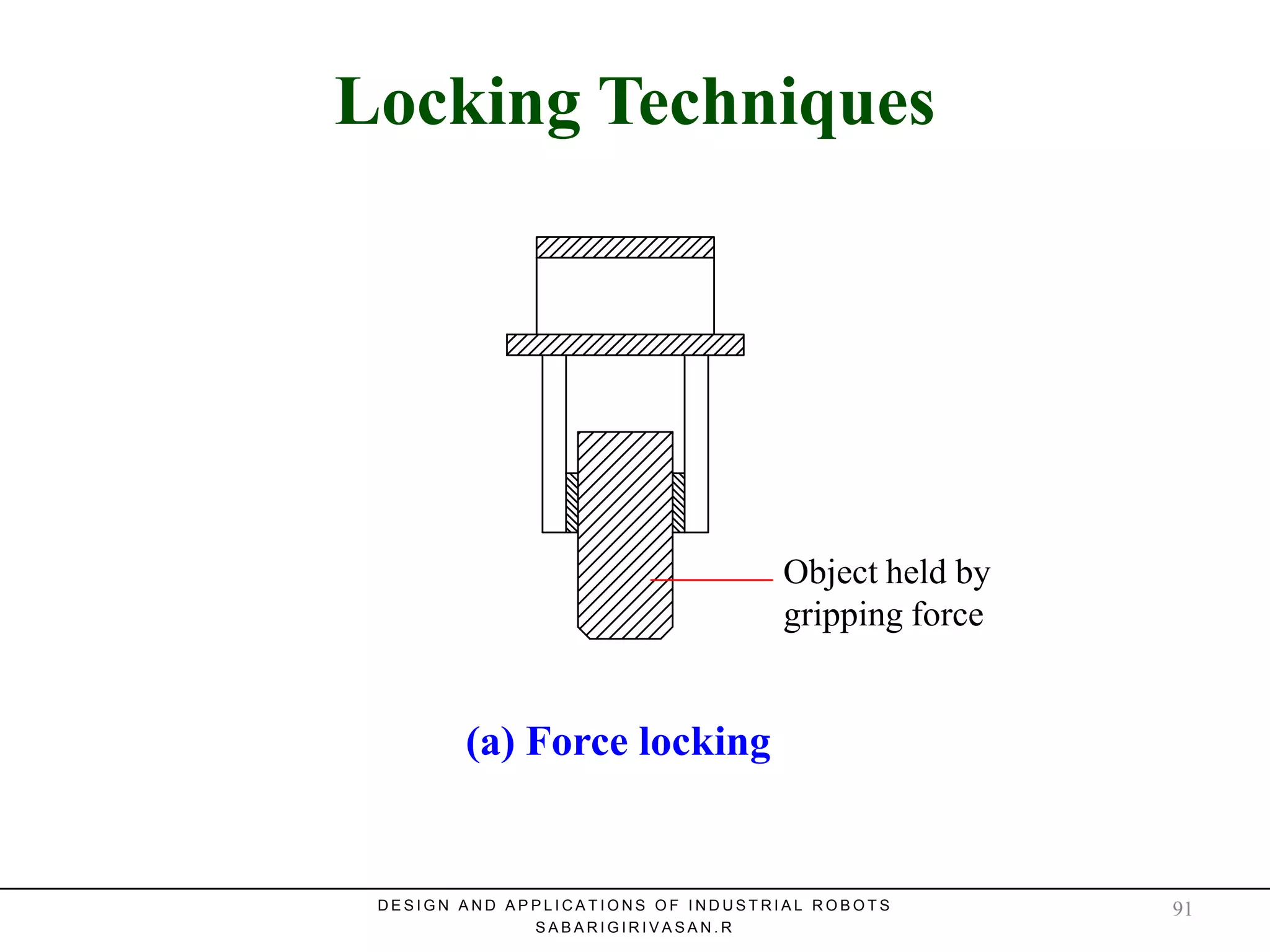 Locking Techniques

Object held by gripping force

(a) Force locking

DESIGN AND APPLICATIONS OF INDUSTRIAL ROBOTS
SABARIGIRIVASAN.R

91